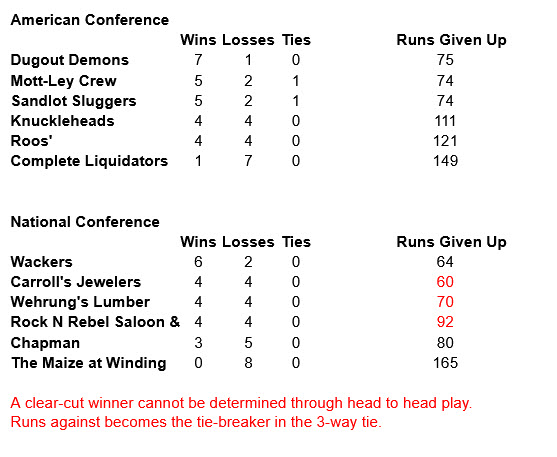 American Conference

| | Wins | Losses | Ties | Runs Given Up |
|---|---|---|---|---|
| Dugout Demons | 7 | 1 | 0 | 75 |
| Mott-Ley Crew | 5 | 2 | 1 | 74 |
| Sandlot Sluggers | 5 | 2 | 1 | 74 |
| Knuckleheads | 4 | 4 | 0 | 111 |
| Roos' | 4 | 4 | 0 | 121 |
| Complete Liquidators | 1 | 7 | 0 | 149 |

National Conference

| | Wins | Losses | Ties | Runs Given Up |
|---|---|---|---|---|
| Wackers | 6 | 2 | 0 | 64 |
| Carroll's Jewelers | 4 | 4 | 0 | 60 |
| Wehrung's Lumber | 4 | 4 | 0 | 70 |
| Rock N Rebel Saloon & | 4 | 4 | 0 | 92 |
| Chapman | 3 | 5 | 0 | 80 |
| The Maize at Winding | 0 | 8 | 0 | 165 |

A clear-cut winner cannot be determined through head to head play.
Runs against becomes the tie-breaker in the 3-way tie.